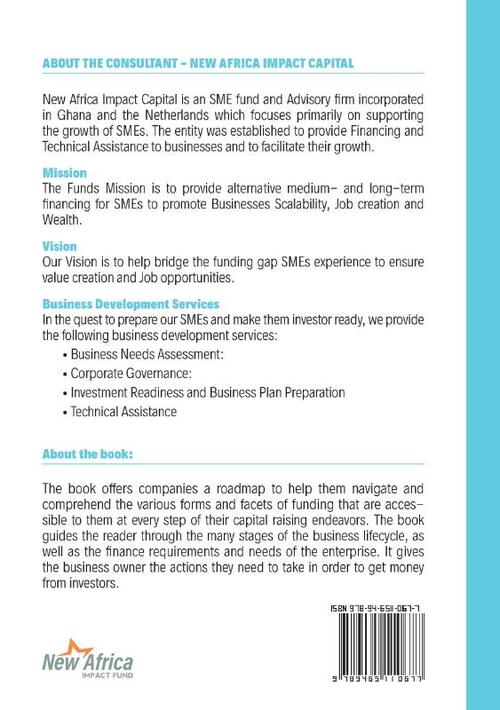 ABOUT THE CONSULTANT – NEW AFRICA IMPACT CAPITAL

New Africa Impact Capital is an SME fund and Advisory firm incorporated in Ghana and the Netherlands which focuses primarily on supporting the growth of SMEs. The entity was established to provide Financing and Technical Assistance to businesses and to facilitate their growth.

Mission
The Funds Mission is to provide alternative medium- and long-term financing for SMEs to promote Businesses Scalability, Job creation and Wealth.

Vision
Our Vision is to help bridge the funding gap SMEs experience to ensure value creation and Job opportunities.

Business Development Services
In the quest to prepare our SMEs and make them investor ready, we provide the following business development services:
• Business Needs Assessment:
• Corporate Governance:
• Investment Readiness and Business Plan Preparation
• Technical Assistance

About the book:

The book offers companies a roadmap to help them navigate and comprehend the various forms and facets of funding that are accessible to them at every step of their capital raising endeavors. The book guides the reader through the many stages of the business lifecycle, as well as the finance requirements and needs of the enterprise. It gives the business owner the actions they need to take in order to get money from investors.

ISBN 978-94-6511-067-7

9 789465 110677

New Africa
IMPACT FUND